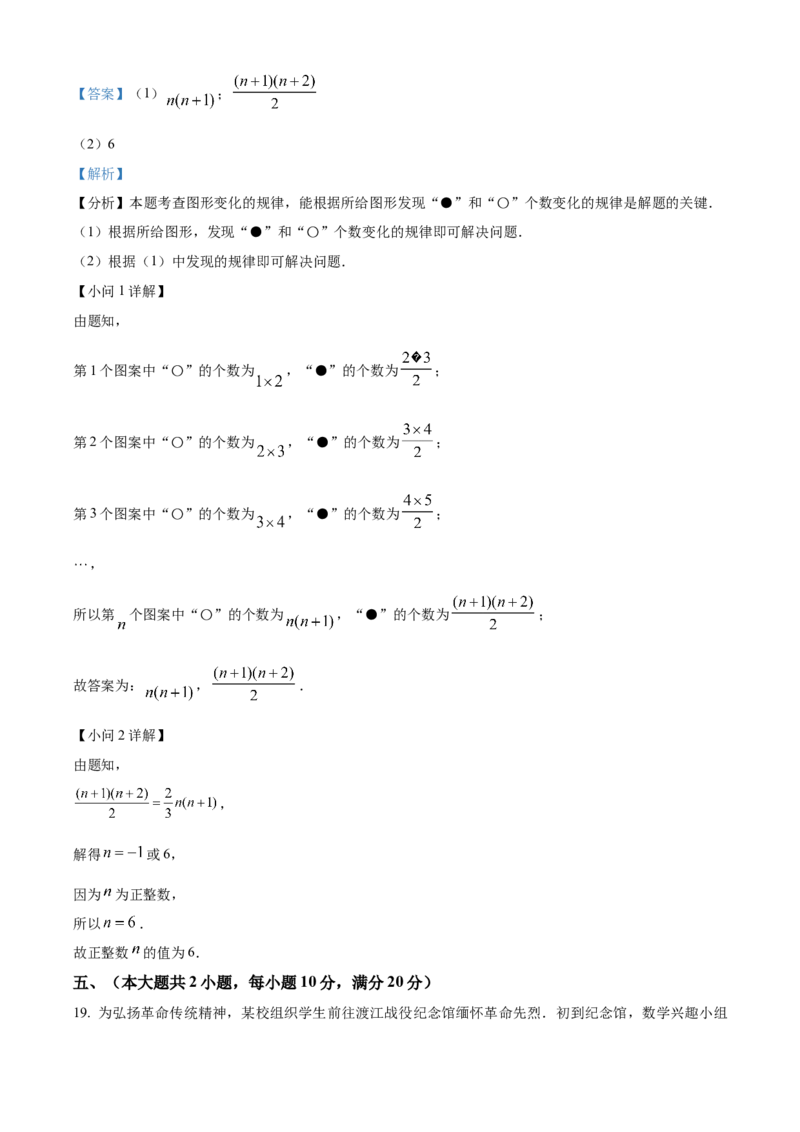 【答案】（1）$n(n+1)$；$\frac{(n+1)(n+2)}{2}$

（2）6

【解析】

【分析】本题考查图形变化的规律，能根据所给图形发现“●”和“○”个数变化的规律是解题的关键.

（1）根据所给图形，发现“●”和“○”个数变化的规律即可解决问题.

（2）根据（1）中发现的规律即可解决问题.

【小问1详解】

由题知，

第1个图案中“○”的个数为$1\times2$，“●”的个数为$\frac{2�3}{2}$；

第2个图案中“○”的个数为$2\times3$，“●”的个数为$\frac{3\times4}{2}$；

第3个图案中“○”的个数为$3\times4$，“●”的个数为$\frac{4\times5}{2}$；

…，

所以第$n$个图案中“○”的个数为$n(n+1)$，“●”的个数为$\frac{(n+1)(n+2)}{2}$；

故答案为：$n(n+1)$，$\frac{(n+1)(n+2)}{2}$.

【小问2详解】

由题知，

$\frac{(n+1)(n+2)}{2}=\frac{2}{3}n(n+1)$，

解得$n=-1$或6，

因为$n$为正整数，

所以$n=6$.

故正整数$n$的值为6.

五、（本大题共2小题，每小题10分，满分20分）

19. 为弘扬革命传统精神，某校组织学生前往渡江战役纪念馆缅怀革命先烈．初到纪念馆，数学兴趣小组